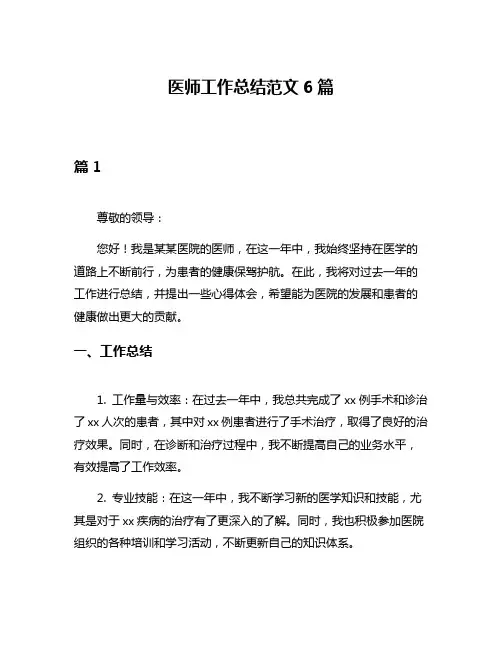 医师工作总结范文 6 篇

篇 1

尊敬的领导：

您好！我是某某医院的医师，在这一年中，我始终坚持在医学的道路上不断前行，为患者的健康保驾护航。在此，我将对过去一年的工作进行总结，并提出一些心得体会，希望能为医院的发展和患者的健康做出更大的贡献。

一、工作总结

1. 工作量与效率：在过去一年中，我总共完成了 xx 例手术和诊治了 xx 人次的患者，其中对 xx 例患者进行了手术治疗，取得了良好的治疗效果。同时，在诊断和治疗过程中，我不断提高自己的业务水平，有效提高了工作效率。

2. 专业技能：在这一年中，我不断学习新的医学知识和技能，尤其是对于 xx 疾病的治疗有了更深入的了解。同时，我也积极参加医院组织的各种培训和学习活动，不断更新自己的知识体系。